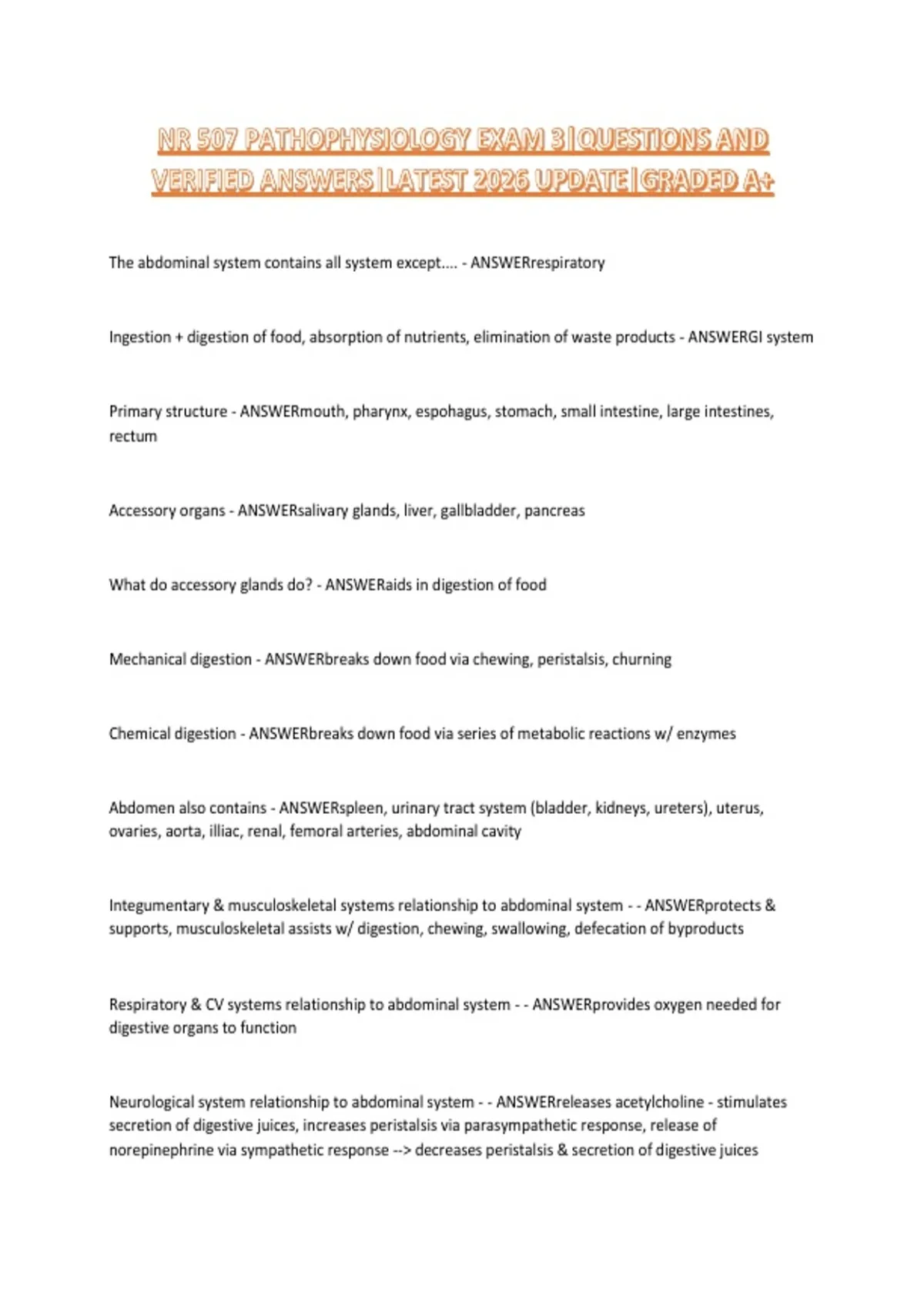 NR 507 PATHOPHYSIOLOGY EXAM 3|QUESTIONS AND VERIFIED ANSWERS|LATEST 2026 UPDATE|GRADED A+

The abdominal system contains all system except.... - ANSWERrespiratory

Ingestion + digestion of food, absorption of nutrients, elimination of waste products - ANSWERGI system

Primary structure - ANSWERmouth, pharynx, espohagus, stomach, small intestine, large intestines, rectum

Accessory organs - ANSWERsalivary glands, liver, gallbladder, pancreas

What do accessory glands do? - ANSWERaids in digestion of food

Mechanical digestion - ANSWERbreaks down food via chewing, peristalsis, churning

Chemical digestion - ANSWERbreaks down food via series of metabolic reactions w/ enzymes

Abdomen also contains - ANSWERspleen, urinary tract system (bladder, kidneys, ureters), uterus, ovaries, aorta, illiac, renal, femoral arteries, abdominal cavity

Integumentary & musculoskeletal systems relationship to abdominal system - - ANSWERprotects & supports, musculoskeletal assists w/ digestion, chewing, swallowing, defecation of byproducts

Respiratory & CV systems relationship to abdominal system - - ANSWERprovides oxygen needed for digestive organs to function

Neurological system relationship to abdominal system - - ANSWERreleases acetylcholine - stimulates secretion of digestive juices, increases peristalsis via parasympathetic response, release of norepinephrine via sympathetic response --> decreases peristalsis & secretion of digestive juices